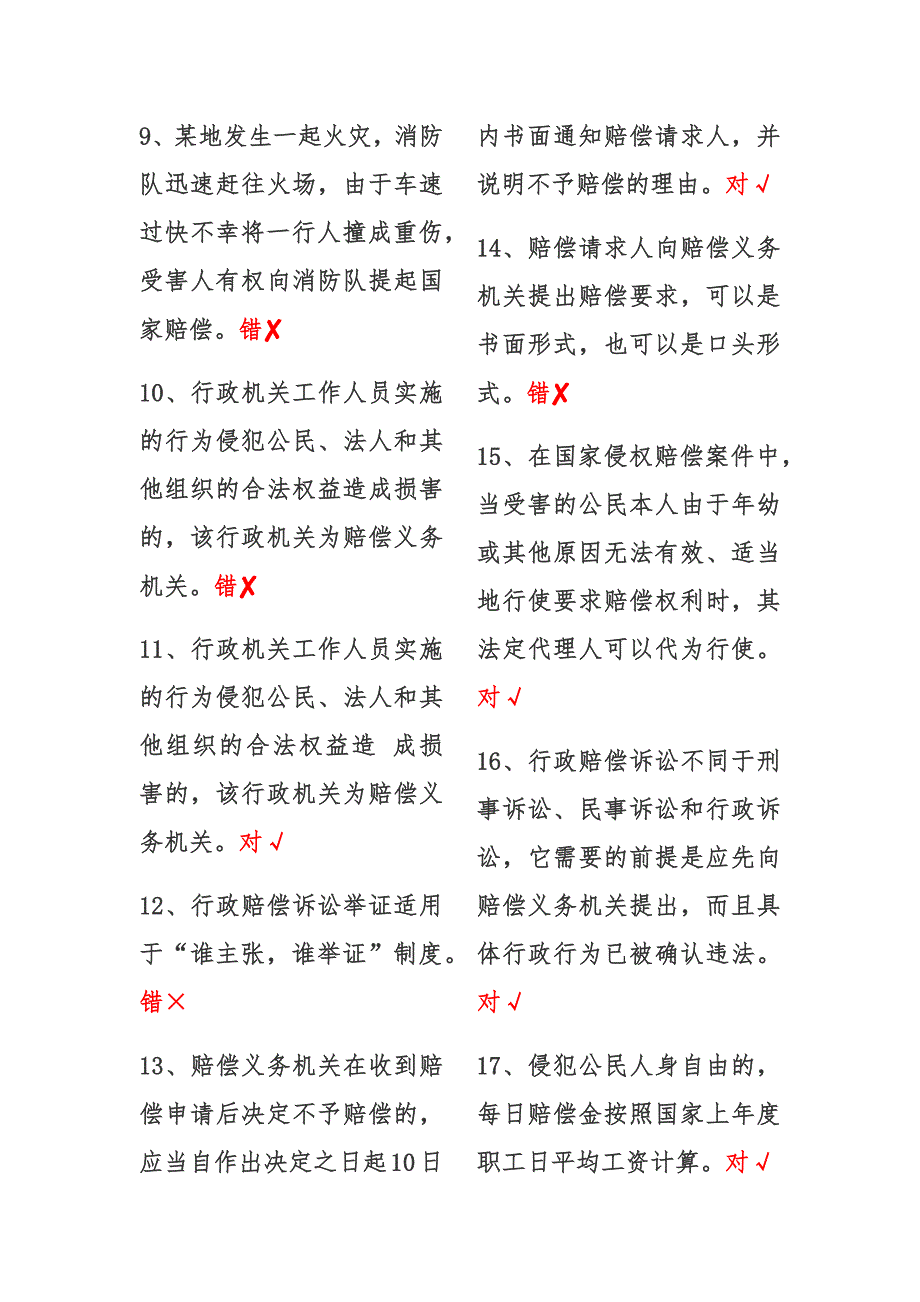 9、某地发生一起火灾，消防队迅速赶往火场，由于车速过快不幸将一行人撞成重伤，受害人有权向消防队提起国家赔偿。错✗

10、行政机关工作人员实施的行为侵犯公民、法人和其他组织的合法权益造成损害的，该行政机关为赔偿义务机关。错✗

11、行政机关工作人员实施的行为侵犯公民、法人和其他组织的合法权益造 成损害的，该行政机关为赔偿义务机关。对√

12、行政赔偿诉讼举证适用于“谁主张，谁举证”制度。错×

13、赔偿义务机关在收到赔偿申请后决定不予赔偿的，应当自作出决定之日起10日内书面通知赔偿请求人，并说明不予赔偿的理由。对√

14、赔偿请求人向赔偿义务机关提出赔偿要求，可以是书面形式，也可以是口头形式。错✗

15、在国家侵权赔偿案件中，当受害的公民本人由于年幼或其他原因无法有效、适当地行使要求赔偿权利时，其法定代理人可以代为行使。对√

16、行政赔偿诉讼不同于刑事诉讼、民事诉讼和行政诉讼，它需要的前提是应先向赔偿义务机关提出，而且具体行政行为已被确认违法。对√

17、侵犯公民人身自由的，每日赔偿金按照国家上年度职工日平均工资计算。对√